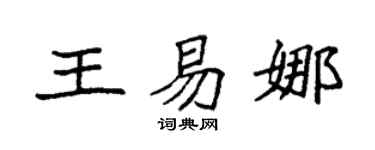 王易娜

词典网